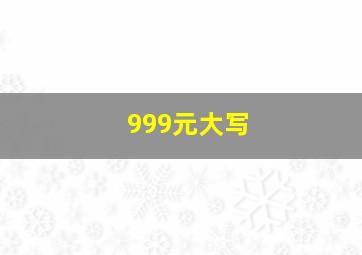 999元大写